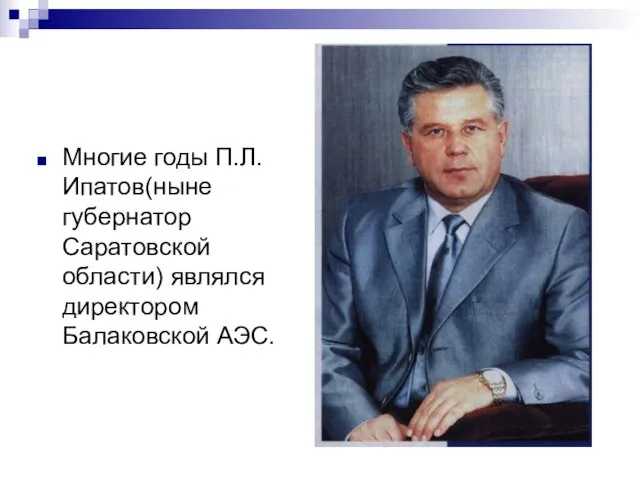 Многие годы П.Л. Ипатов(ныне губернатор Саратовской области) являлся директором Балаковской АЭС.